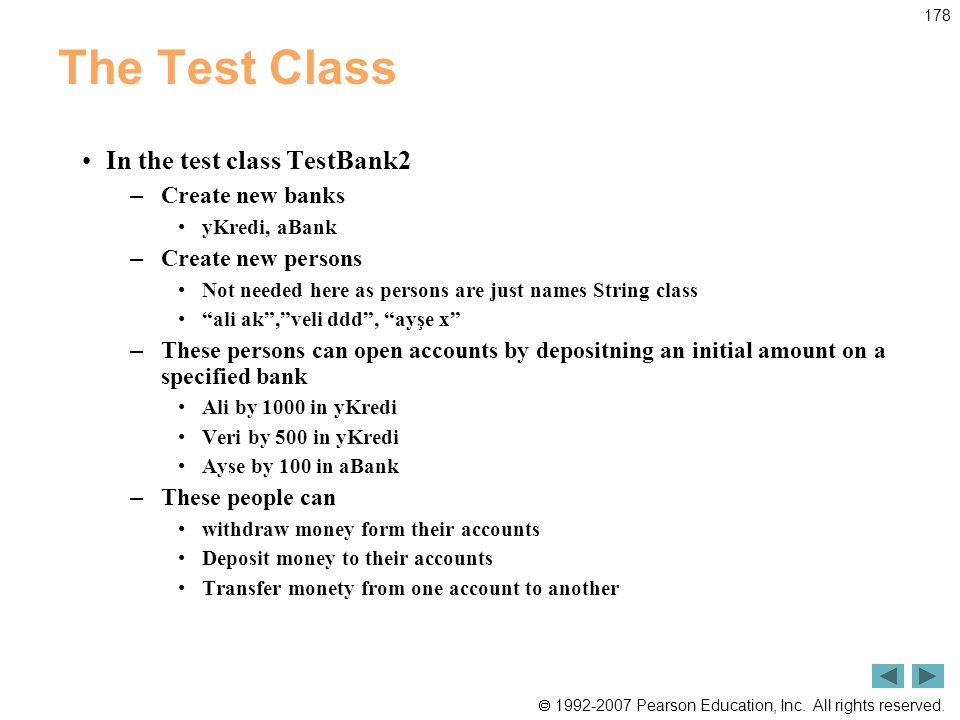 178

The Test Class

• In the test class TestBank2
– Create new banks
• yKredi, aBank
– Create new persons
• Not needed here as persons are just names String class
• “ali ak”,”veli ddd”, “ayşe x”
– These persons can open accounts by depositning an initial amount on a specified bank
• Ali by 1000 in yKredi
• Veri by 500 in yKredi
• Ayse by 100 in aBank
– These people can
• withdraw money form their accounts
• Deposit money to their accounts
• Transfer monety from one account to another

© 1992-2007 Pearson Education, Inc. All rights reserved.